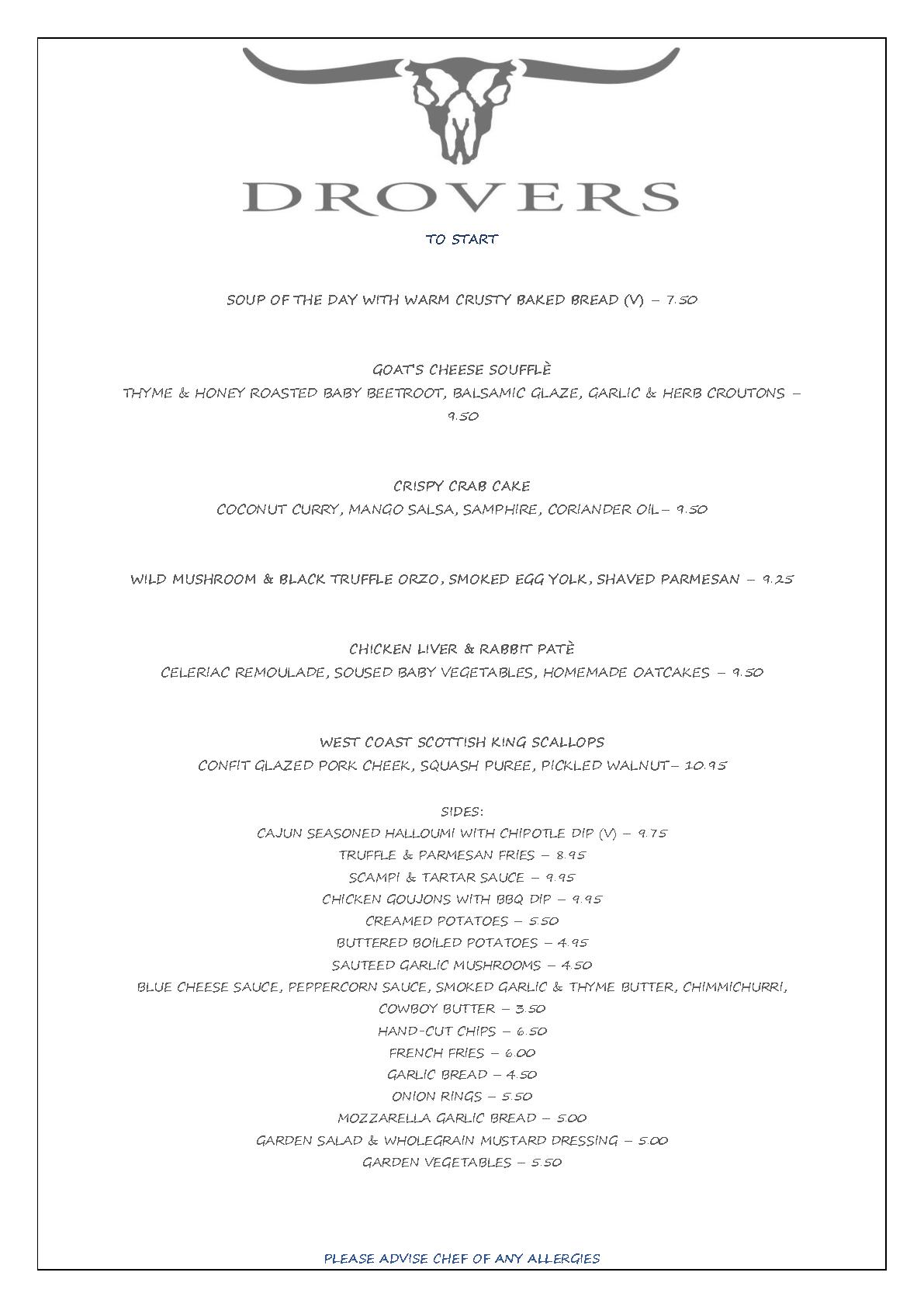 DROVERS

TO START

SOUP OF THE DAY WITH WARM CRUSTY BAKED BREAD (V) – 7.50

GOAT'S CHEESE SOUFFLÈ
THYME & HONEY ROASTED BABY BEETROOT, BALSAMIC GLAZE, GARLIC & HERB CROUTONS – 9.50

CRISPY CRAB CAKE
COCONUT CURRY, MANGO SALSA, SAMPHIRE, CORIANDER OIL– 9.50

WILD MUSHROOM & BLACK TRUFFLE ORZO, SMOKED EGG YOLK, SHAVED PARMESAN – 9.25

CHICKEN LIVER & RABBIT PATÈ
CELERIAC REMOULADE, SOUSED BABY VEGETABLES, HOMEMADE OATCAKES – 9.50

WEST COAST SCOTTISH KING SCALLOPS
CONFIT GLAZED PORK CHEEK, SQUASH PUREE, PICKLED WALNUT– 10.95

SIDES:
CAJUN SEASONED HALLOUMI WITH CHIPOTLE DIP (V) – 9.75
TRUFFLE & PARMESAN FRIES – 8.95
SCAMPI & TARTAR SAUCE – 9.95
CHICKEN GOUJONS WITH BBQ DIP – 9.95
CREAMED POTATOES – 5.50
BUTTERED BOILED POTATOES – 4.95
SAUTEED GARLIC MUSHROOMS – 4.50
BLUE CHEESE SAUCE, PEPPERCORN SAUCE, SMOKED GARLIC & THYME BUTTER, CHIMMICHURRI, COWBOY BUTTER – 3.50
HAND-CUT CHIPS – 6.50
FRENCH FRIES – 6.00
GARLIC BREAD – 4.50
ONION RINGS – 5.50
MOZZARELLA GARLIC BREAD – 5.00
GARDEN SALAD & WHOLEGRAIN MUSTARD DRESSING – 5.00
GARDEN VEGETABLES – 5.50

PLEASE ADVISE CHEF OF ANY ALLERGIES